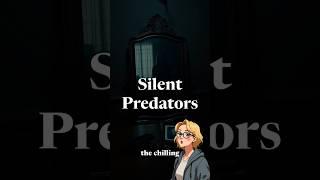 Silent
Predators

the chilling